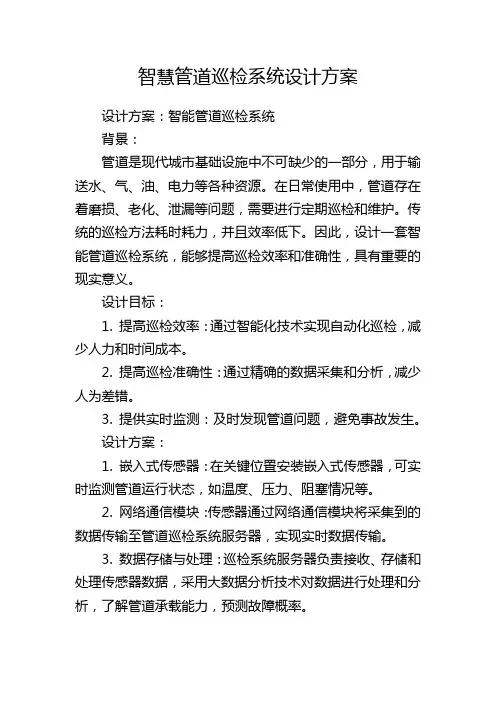 智慧管道巡检系统设计方案

设计方案：智能管道巡检系统

背景：

管道是现代城市基础设施中不可缺少的一部分，用于输送水、气、油、电力等各种资源。在日常使用中，管道存在着磨损、老化、泄漏等问题，需要进行定期巡检和维护。传统的巡检方法耗时耗力，并且效率低下。因此，设计一套智能管道巡检系统，能够提高巡检效率和准确性，具有重要的现实意义。

设计目标：

1. 提高巡检效率：通过智能化技术实现自动化巡检，减少人力和时间成本。

2. 提高巡检准确性：通过精确的数据采集和分析，减少人为差错。

3. 提供实时监测：及时发现管道问题，避免事故发生。

设计方案：

1. 嵌入式传感器：在关键位置安装嵌入式传感器，可实时监测管道运行状态，如温度、压力、阻塞情况等。

2. 网络通信模块：传感器通过网络通信模块将采集到的数据传输至管道巡检系统服务器，实现实时数据传输。

3. 数据存储与处理：巡检系统服务器负责接收、存储和处理传感器数据，采用大数据分析技术对数据进行处理和分析，了解管道承载能力，预测故障概率。